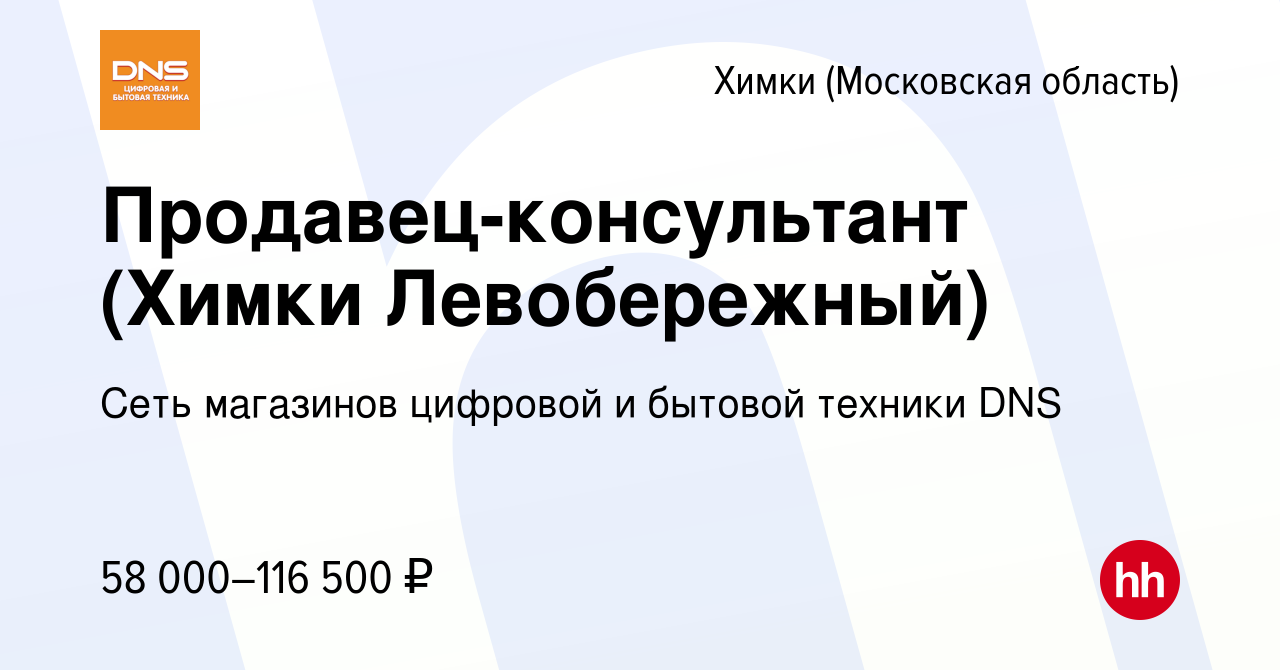 DNS
ЦИФРОВАЯ И БЫТОВАЯ ТЕХНИКА

Химки (Московская область)

Продавец-консультант (Химки Левобережный)

Сеть магазинов цифровой и бытовой техники DNS

58 000–116 500 ₽

hh